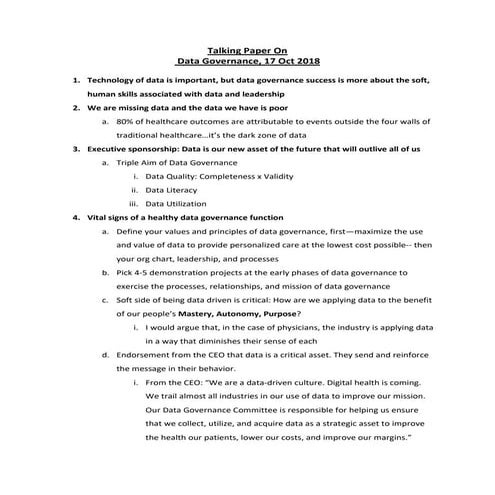 Talking Paper On
Data Governance, 17 Oct 2018

1. Technology of data is important, but data governance success is more about the soft, human skills associated with data and leadership
2. We are missing data and the data we have is poor
   a. 80% of healthcare outcomes are attributable to events outside the four walls of traditional healthcare…it's the dark zone of data
3. Executive sponsorship: Data is our new asset of the future that will outlive all of us
   a. Triple Aim of Data Governance
      i. Data Quality: Completeness x Validity
      ii. Data Literacy
      iii. Data Utilization
4. Vital signs of a healthy data governance function
   a. Define your values and principles of data governance, first—maximize the use and value of data to provide personalized care at the lowest cost possible-- then your org chart, leadership, and processes
   b. Pick 4-5 demonstration projects at the early phases of data governance to exercise the processes, relationships, and mission of data governance
   c. Soft side of being data driven is critical: How are we applying data to the benefit of our people's Mastery, Autonomy, Purpose?
      i. I would argue that, in the case of physicians, the industry is applying data in a way that diminishes their sense of each
   d. Endorsement from the CEO that data is a critical asset. They send and reinforce the message in their behavior.
      i. From the CEO: "We are a data-driven culture. Digital health is coming. We trail almost all industries in our use of data to improve our mission. Our Data Governance Committee is responsible for helping us ensure that we collect, utilize, and acquire data as a strategic asset to improve the health our patients, lower our costs, and improve our margins."